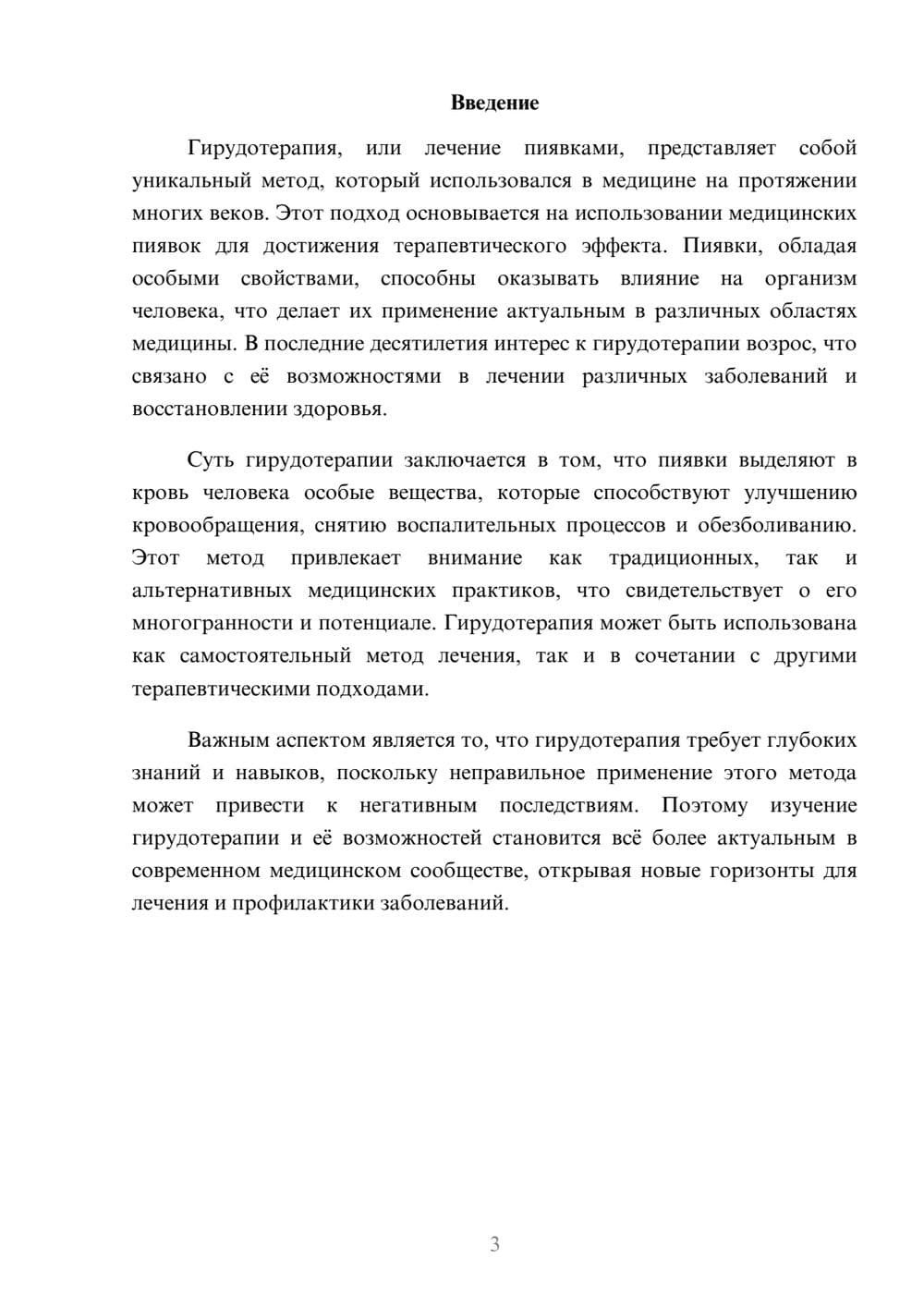 Введение

Гирудотерапия, или лечение пиявками, представляет собой уникальный метод, который использовался в медицине на протяжении многих веков. Этот подход основывается на использовании медицинских пиявок для достижения терапевтического эффекта. Пиявки, обладая особыми свойствами, способны оказывать влияние на организм человека, что делает их применение актуальным в различных областях медицины. В последние десятилетия интерес к гирудотерапии возрос, что связано с её возможностями в лечении различных заболеваний и восстановлении здоровья.

Суть гирудотерапии заключается в том, что пиявки выделяют в кровь человека особые вещества, которые способствуют улучшению кровообращения, снятию воспалительных процессов и обезболиванию. Этот метод привлекает внимание как традиционных, так и альтернативных медицинских практиков, что свидетельствует о его многогранности и потенциале. Гирудотерапия может быть использована как самостоятельный метод лечения, так и в сочетании с другими терапевтическими подходами.

Важным аспектом является то, что гирудотерапия требует глубоких знаний и навыков, поскольку неправильное применение этого метода может привести к негативным последствиям. Поэтому изучение гирудотерапии и её возможностей становится всё более актуальным в современном медицинском сообществе, открывая новые горизонты для лечения и профилактики заболеваний.

3